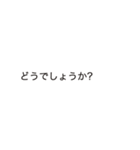 どうでしょうか?